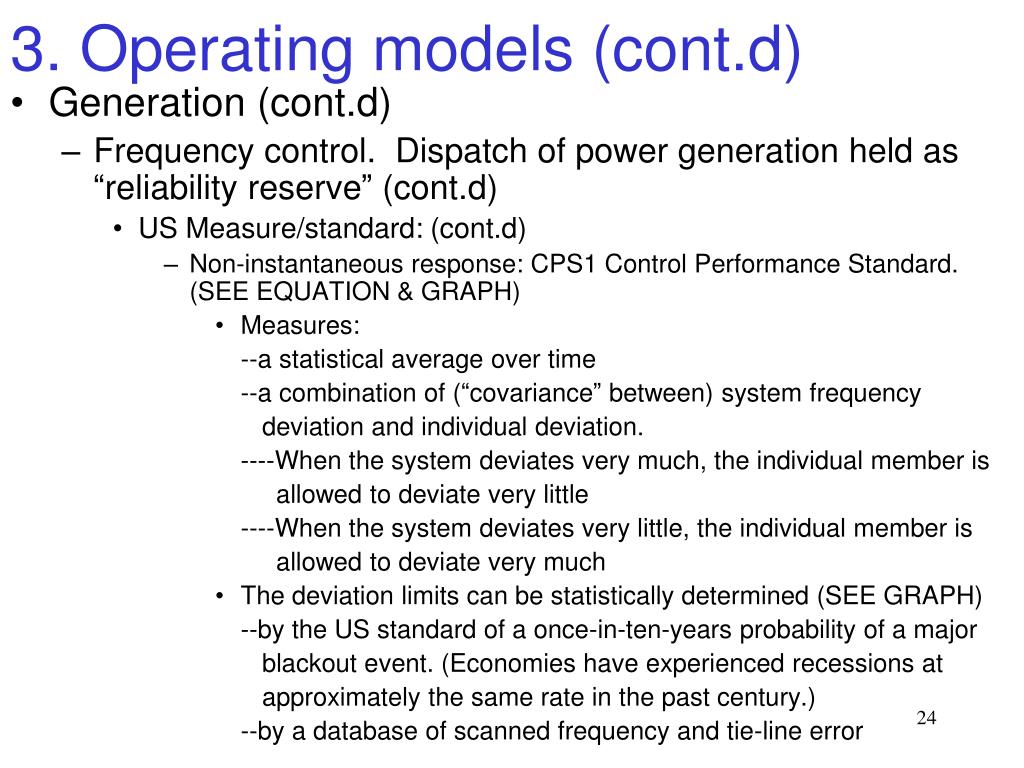 3. Operating models (cont.d)

• Generation (cont.d)

– Frequency control. Dispatch of power generation held as “reliability reserve” (cont.d)

• US Measure/standard: (cont.d)

– Non-instantaneous response: CPS1 Control Performance Standard. (SEE EQUATION & GRAPH)

• Measures:

--a statistical average over time

--a combination of (“covariance” between) system frequency deviation and individual deviation.

----When the system deviates very much, the individual member is allowed to deviate very little

----When the system deviates very little, the individual member is allowed to deviate very much

• The deviation limits can be statistically determined (SEE GRAPH)

--by the US standard of a once-in-ten-years probability of a major blackout event. (Economies have experienced recessions at approximately the same rate in the past century.)

--by a database of scanned frequency and tie-line error

24